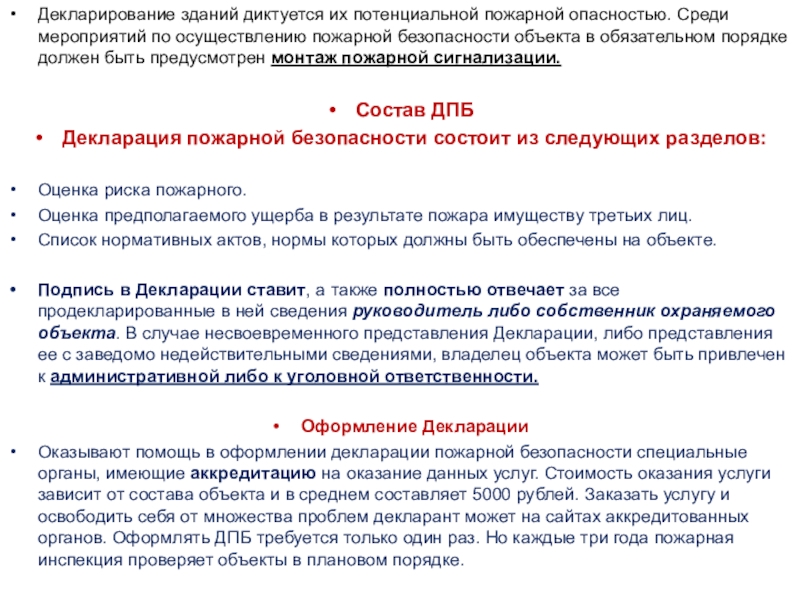 • Декларирование зданий диктуется их потенциальной пожарной опасностью. Среди мероприятий по осуществлению пожарной безопасности объекта в обязательном порядке должен быть предусмотрен монтаж пожарной сигнализации.

• Состав ДПБ
• Декларация пожарной безопасности состоит из следующих разделов:

• Оценка риска пожарного.
• Оценка предполагаемого ущерба в результате пожара имуществу третьих лиц.
• Список нормативных актов, нормы которых должны быть обеспечены на объекте.

• Подпись в Декларации ставит, а также полностью отвечает за все продекларированные в ней сведения руководитель либо собственник охраняемого объекта. В случае несвоевременного представления Декларации, либо представления ее с заведомо недействительными сведениями, владелец объекта может быть привлечен к административной либо к уголовной ответственности.

• Оформление Декларации
• Оказывают помощь в оформлении декларации пожарной безопасности специальные органы, имеющие аккредитацию на оказание данных услуг. Стоимость оказания услуги зависит от состава объекта и в среднем составляет 5000 рублей. Заказать услугу и освободить себя от множества проблем декларант может на сайтах аккредитованных органов. Оформлять ДПБ требуется только один раз. Но каждые три года пожарная инспекция проверяет объекты в плановом порядке.